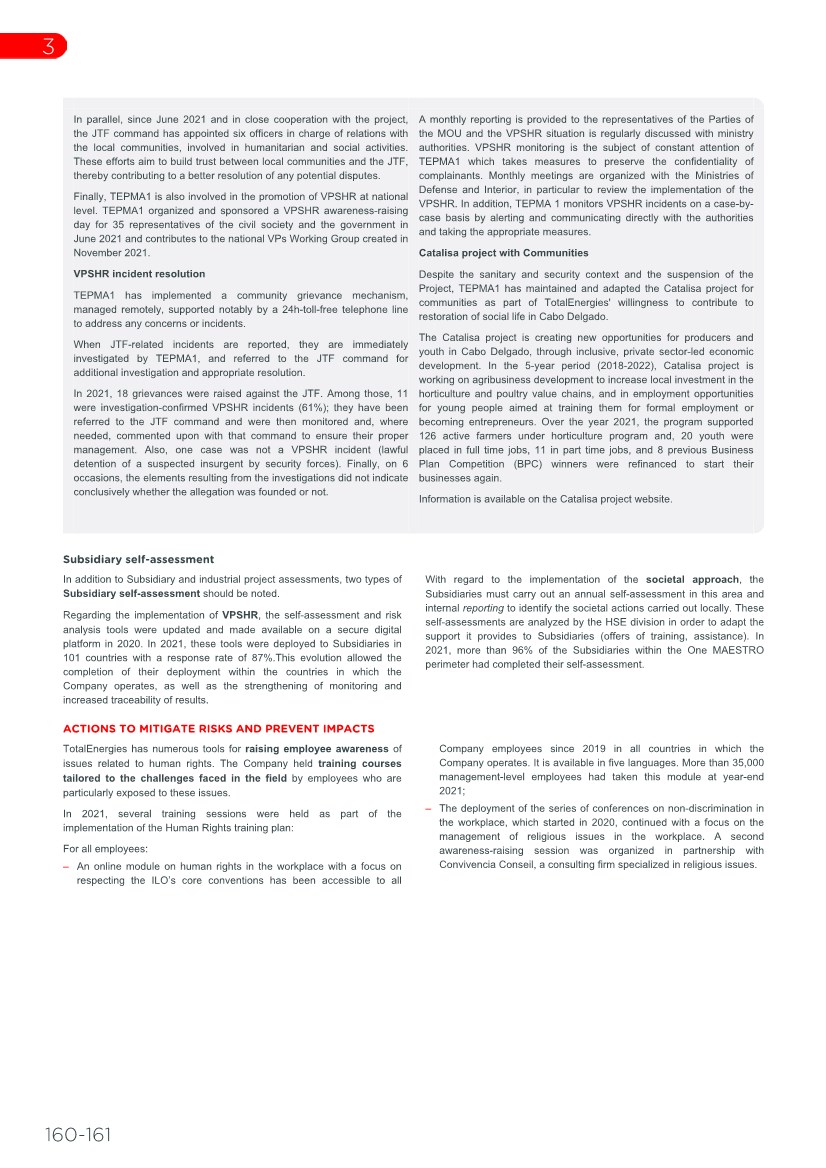 3

In parallel, since June 2021 and in close cooperation with the project, the JTF command has appointed six officers in charge of relations with the local communities, involved in humanitarian and social activities. These efforts aim to build trust between local communities and the JTF, thereby contributing to a better resolution of any potential disputes.

Finally, TEPMA1 is also involved in the promotion of VPSHR at national level. TEPMA1 organized and sponsored a VPSHR awareness-raising day for 35 representatives of the civil society and the government in June 2021 and contributes to the national VPs Working Group created in November 2021.

VPSHR incident resolution

TEPMA1 has implemented a community grievance mechanism, managed remotely, supported notably by a 24h-toll-free telephone line to address any concerns or incidents.

When JTF-related incidents are reported, they are immediately investigated by TEPMA1, and referred to the JTF command for additional investigation and appropriate resolution.

In 2021, 18 grievances were raised against the JTF. Among those, 11 were investigation-confirmed VPSHR incidents (61%); they have been referred to the JTF command and were then monitored and, where needed, commented upon with that command to ensure their proper management. Also, one case was not a VPSHR incident (lawful detention of a suspected insurgent by security forces). Finally, on 6 occasions, the elements resulting from the investigations did not indicate conclusively whether the allegation was founded or not.

A monthly reporting is provided to the representatives of the Parties of the MOU and the VPSHR situation is regularly discussed with ministry authorities. VPSHR monitoring is the subject of constant attention of TEPMA1 which takes measures to preserve the confidentiality of complainants. Monthly meetings are organized with the Ministries of Defense and Interior, in particular to review the implementation of the VPSHR. In addition, TEPMA 1 monitors VPSHR incidents on a case-by-case basis by alerting and communicating directly with the authorities and taking the appropriate measures.

Catalisa project with Communities

Despite the sanitary and security context and the suspension of the Project, TEPMA1 has maintained and adapted the Catalisa project for communities as part of TotalEnergies' willingness to contribute to restoration of social life in Cabo Delgado.

The Catalisa project is creating new opportunities for producers and youth in Cabo Delgado, through inclusive, private sector-led economic development. In the 5-year period (2018-2022), Catalisa project is working on agribusiness development to increase local investment in the horticulture and poultry value chains, and in employment opportunities for young people aimed at training them for formal employment or becoming entrepreneurs. Over the year 2021, the program supported 126 active farmers under horticulture program and, 20 youth were placed in full time jobs, 11 in part time jobs, and 8 previous Business Plan Competition (BPC) winners were refinanced to start their businesses again.

Information is available on the Catalisa project website.

Subsidiary self-assessment

In addition to Subsidiary and industrial project assessments, two types of Subsidiary self-assessment should be noted.

Regarding the implementation of VPSHR, the self-assessment and risk analysis tools were updated and made available on a secure digital platform in 2020. In 2021, these tools were deployed to Subsidiaries in 101 countries with a response rate of 87%.This evolution allowed the completion of their deployment within the countries in which the Company operates, as well as the strengthening of monitoring and increased traceability of results.

With regard to the implementation of the societal approach, the Subsidiaries must carry out an annual self-assessment in this area and internal reporting to identify the societal actions carried out locally. These self-assessments are analyzed by the HSE division in order to adapt the support it provides to Subsidiaries (offers of training, assistance). In 2021, more than 96% of the Subsidiaries within the One MAESTRO perimeter had completed their self-assessment.

ACTIONS TO MITIGATE RISKS AND PREVENT IMPACTS

TotalEnergies has numerous tools for raising employee awareness of issues related to human rights. The Company held training courses tailored to the challenges faced in the field by employees who are particularly exposed to these issues.

In 2021, several training sessions were held as part of the implementation of the Human Rights training plan:

For all employees:

– An online module on human rights in the workplace with a focus on respecting the ILO's core conventions has been accessible to all Company employees since 2019 in all countries in which the Company operates. It is available in five languages. More than 35,000 management-level employees had taken this module at year-end 2021;

– The deployment of the series of conferences on non-discrimination in the workplace, which started in 2020, continued with a focus on the management of religious issues in the workplace. A second awareness-raising session was organized in partnership with Convivencia Conseil, a consulting firm specialized in religious issues.

160-161